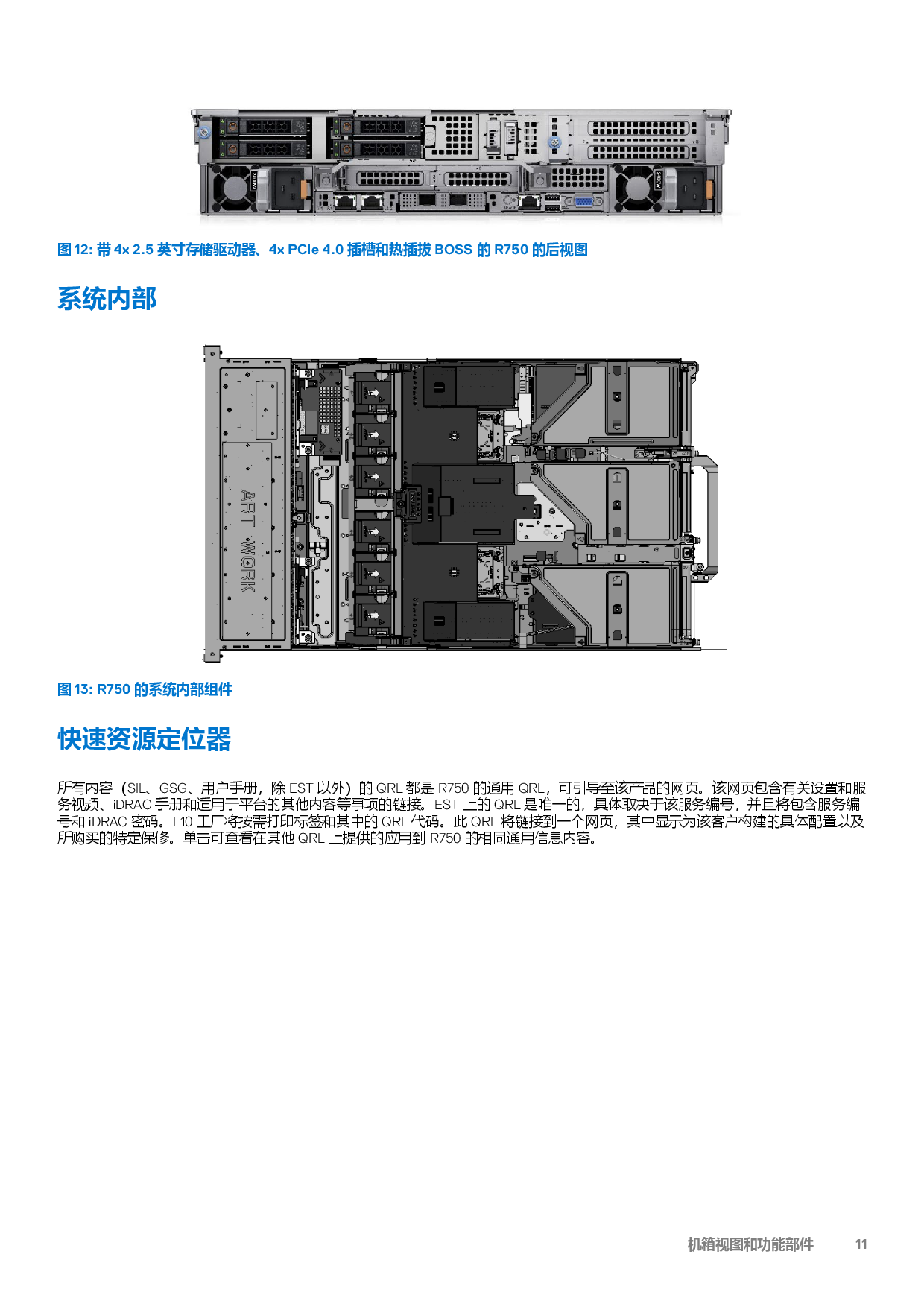 图 12: 带 4x 2.5 英寸存储驱动器、4x PCIe 4.0 插槽和热插拔 BOSS 的 R750 的后视图

系统内部

ART WORK

图 13: R750 的系统内部组件

快速资源定位器

所有内容（SIL、GSG、用户手册，除 EST 以外）的 QRL 都是 R750 的通用 QRL，可引导至该产品的网页。该网页包含有关设置和服务视频、iDRAC 手册和适用于平台的其他内容等事项的链接。EST 上的 QRL 是唯一的，具体取决于该服务编号，并且将包含服务编号和 iDRAC 密码。L10 工厂将按需打印标签和其中的 QRL 代码。此 QRL 将链接到一个网页，其中显示为该客户构建的具体配置以及所购买的特定保修。单击可查看在其他 QRL 上提供的应用到 R750 的相同通用信息内容。

机箱视图和功能部件　　11